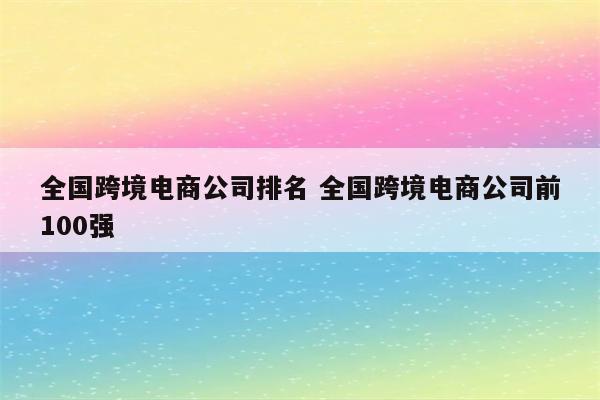 全国跨境电商公司排名 全国跨境电商公司前100强